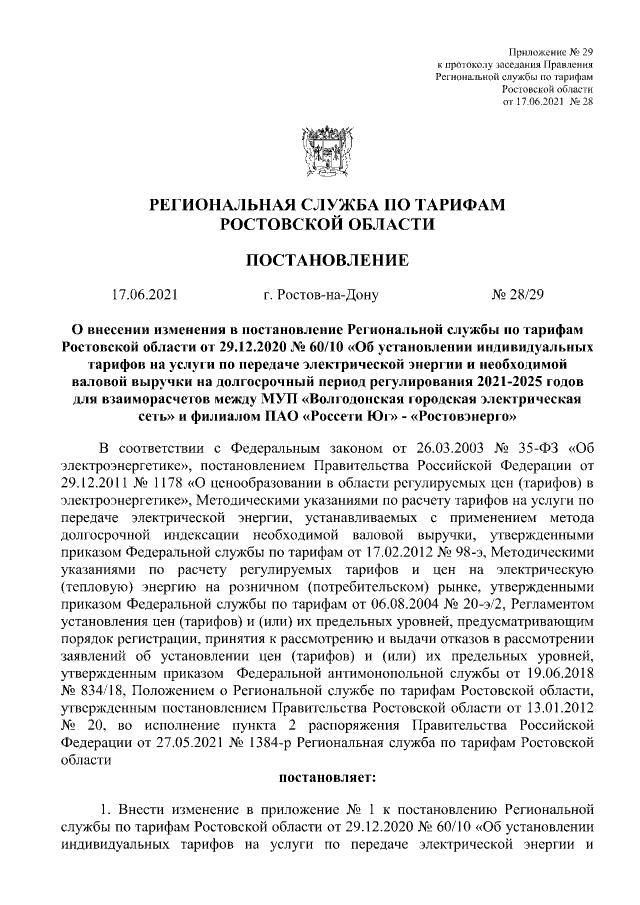 Приложение № 29
к протоколу заседания Правления
Региональной службы по тарифам
Ростовской области
от 17.06.2021 № 28

РЕГИОНАЛЬНАЯ СЛУЖБА ПО ТАРИФАМ
РОСТОВСКОЙ ОБЛАСТИ

ПОСТАНОВЛЕНИЕ

17.06.2021 г. Ростов-на-Дону № 28/29

О внесении изменения в постановление Региональной службы по тарифам Ростовской области от 29.12.2020 № 60/10 «Об установлении индивидуальных тарифов на услуги по передаче электрической энергии и необходимой валовой выручки на долгосрочный период регулирования 2021-2025 годов для взаиморасчетов между МУП «Волгодонская городская электрическая сеть» и филиалом ПАО «Россети Юг» - «Ростовэнерго»

В соответствии с Федеральным законом от 26.03.2003 № 35-ФЗ «Об электроэнергетике», постановлением Правительства Российской Федерации от 29.12.2011 № 1178 «О ценообразовании в области регулируемых цен (тарифов) в электроэнергетике», Методическими указаниями по расчету тарифов на услуги по передаче электрической энергии, устанавливаемых с применением метода долгосрочной индексации необходимой валовой выручки, утвержденными приказом Федеральной службы по тарифам от 17.02.2012 № 98-э, Методическими указаниями по расчету регулируемых тарифов и цен на электрическую (тепловую) энергию на розничном (потребительском) рынке, утвержденными приказом Федеральной службы по тарифам от 06.08.2004 № 20-э/2, Регламентом установления цен (тарифов) и (или) их предельных уровней, предусматривающим порядок регистрации, принятия к рассмотрению и выдачи отказов в рассмотрении заявлений об установлении цен (тарифов) и (или) их предельных уровней, утвержденным приказом Федеральной антимонопольной службы от 19.06.2018 № 834/18, Положением о Региональной службе по тарифам Ростовской области, утвержденным постановлением Правительства Ростовской области от 13.01.2012 № 20, во исполнение пункта 2 распоряжения Правительства Российской Федерации от 27.05.2021 № 1384-р Региональная служба по тарифам Ростовской области

постановляет:

1. Внести изменение в приложение № 1 к постановлению Региональной службы по тарифам Ростовской области от 29.12.2020 № 60/10 «Об установлении индивидуальных тарифов на услуги по передаче электрической энергии и